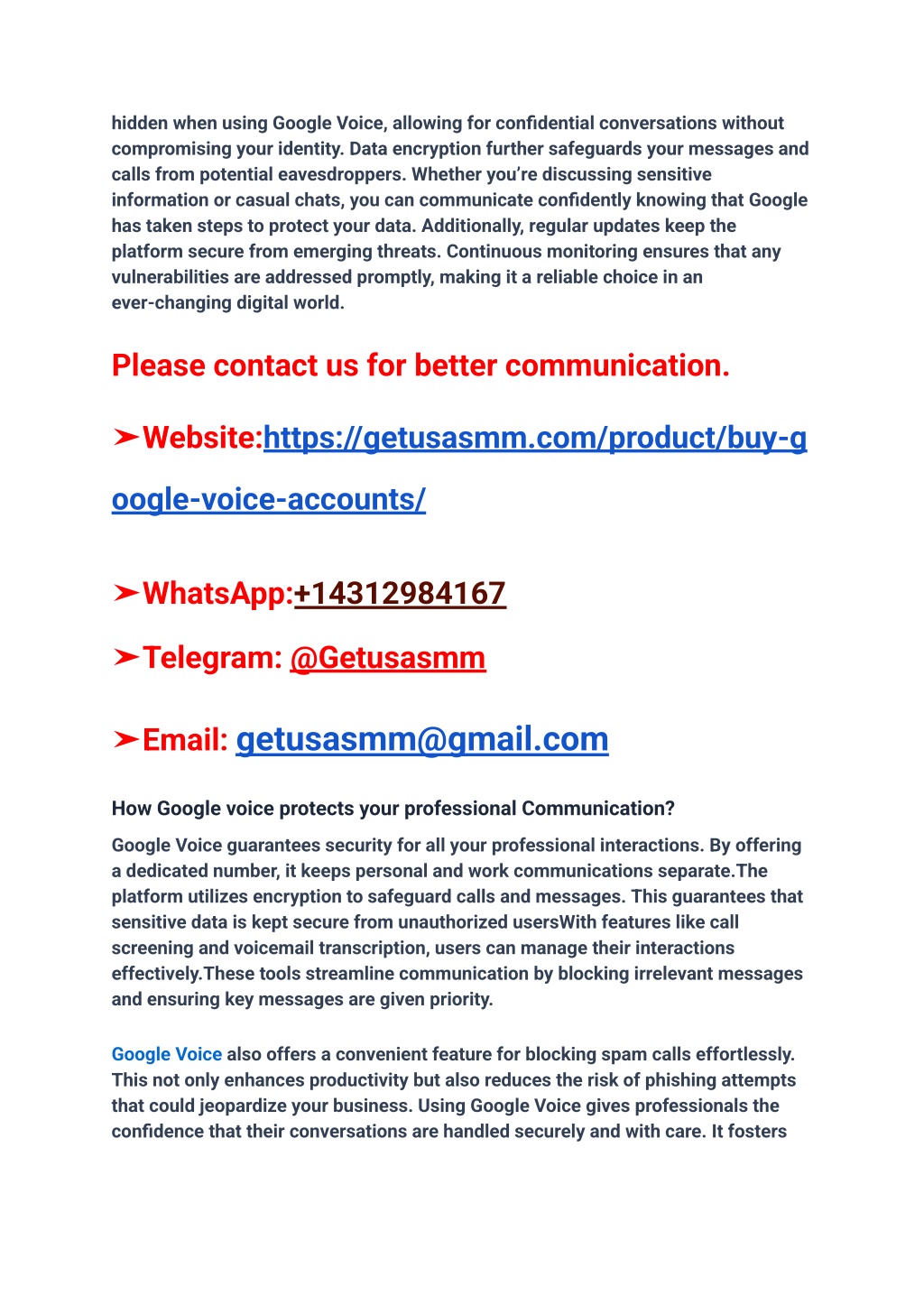 hidden when using Google Voice, allowing for confidential conversations without compromising your identity. Data encryption further safeguards your messages and calls from potential eavesdroppers. Whether you're discussing sensitive information or casual chats, you can communicate confidently knowing that Google has taken steps to protect your data. Additionally, regular updates keep the platform secure from emerging threats. Continuous monitoring ensures that any vulnerabilities are addressed promptly, making it a reliable choice in an ever-changing digital world.

Please contact us for better communication.

➤Website:https://getusasmm.com/product/buy-google-voice-accounts/

➤WhatsApp:+14312984167

➤Telegram: @Getusasmm

➤Email: getusasmm@gmail.com

How Google voice protects your professional Communication?

Google Voice guarantees security for all your professional interactions. By offering a dedicated number, it keeps personal and work communications separate.The platform utilizes encryption to safeguard calls and messages. This guarantees that sensitive data is kept secure from unauthorized usersWith features like call screening and voicemail transcription, users can manage their interactions effectively.These tools streamline communication by blocking irrelevant messages and ensuring key messages are given priority.

Google Voice also offers a convenient feature for blocking spam calls effortlessly. This not only enhances productivity but also reduces the risk of phishing attempts that could jeopardize your business. Using Google Voice gives professionals the confidence that their conversations are handled securely and with care. It fosters